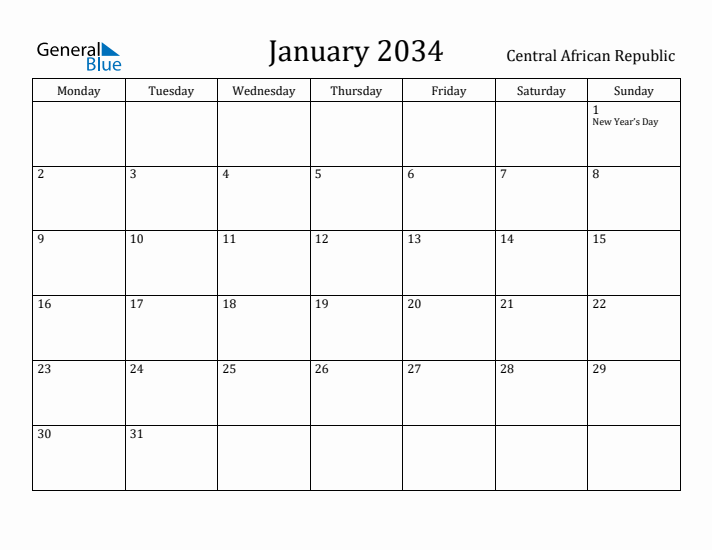 General Blue

January 2034

Central African Republic

| Monday | Tuesday | Wednesday | Thursday | Friday | Saturday | Sunday |
|---|---|---|---|---|---|---|
| | | | | | | 1 New Year's Day |
| 2 | 3 | 4 | 5 | 6 | 7 | 8 |
| 9 | 10 | 11 | 12 | 13 | 14 | 15 |
| 16 | 17 | 18 | 19 | 20 | 21 | 22 |
| 23 | 24 | 25 | 26 | 27 | 28 | 29 |
| 30 | 31 | | | | | |